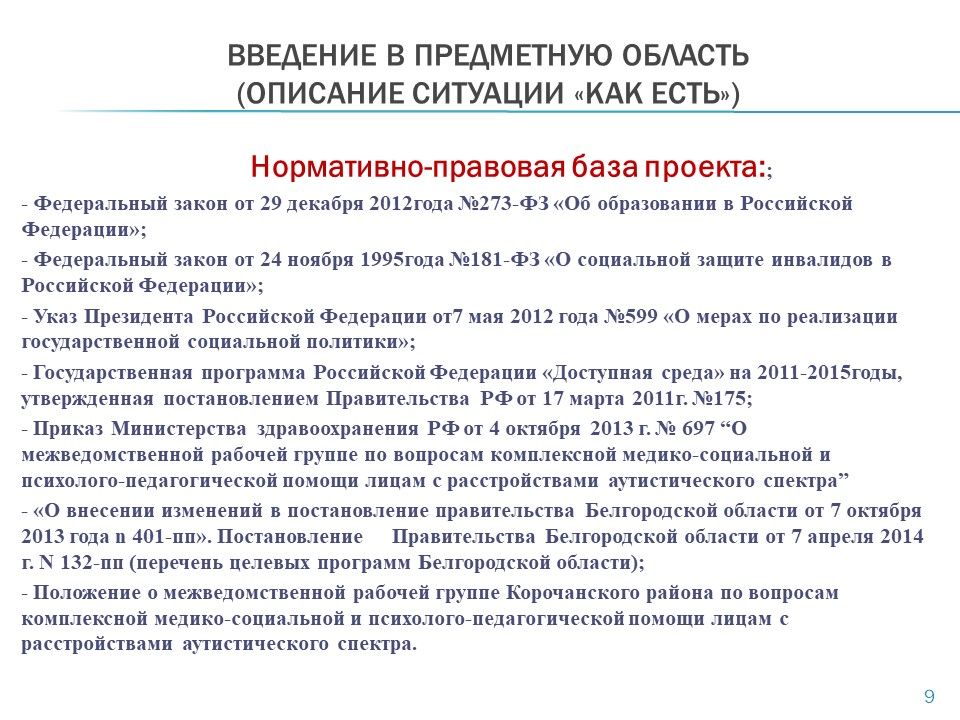 ВВЕДЕНИЕ В ПРЕДМЕТНУЮ ОБЛАСТЬ
(ОПИСАНИЕ СИТУАЦИИ «КАК ЕСТЬ»)

Нормативно-правовая база проекта:;

- Федеральный закон от 29 декабря 2012года №273-ФЗ «Об образовании в Российской Федерации»;

- Федеральный закон от 24 ноября 1995года №181-ФЗ «О социальной защите инвалидов в Российской Федерации»;

- Указ Президента Российской Федерации от7 мая 2012 года №599 «О мерах по реализации государственной социальной политики»;

- Государственная программа Российской Федерации «Доступная среда» на 2011-2015годы, утвержденная постановлением Правительства РФ от 17 марта 2011г. №175;

- Приказ Министерства здравоохранения РФ от 4 октября 2013 г. № 697 “О межведомственной рабочей группе по вопросам комплексной медико-социальной и психолого-педагогической помощи лицам с расстройствами аутистического спектра”

- «О внесении изменений в постановление правительства Белгородской области от 7 октября 2013 года n 401-пп». Постановление Правительства Белгородской области от 7 апреля 2014 г. N 132-пп (перечень целевых программ Белгородской области);

- Положение о межведомственной рабочей группе Корочанского района по вопросам комплексной медико-социальной и психолого-педагогической помощи лицам с расстройствами аутистического спектра.

9